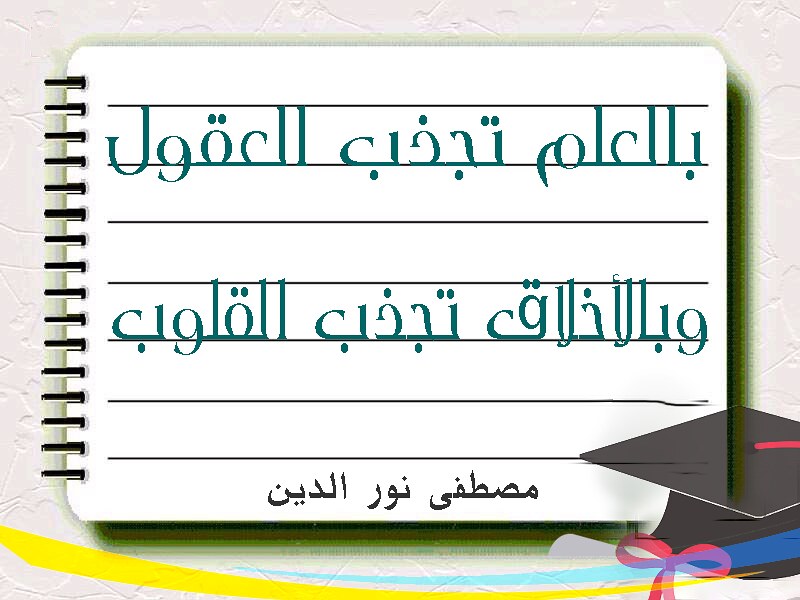 بالعلم تجذب العقول

وبالأخلاق تجذب القلوب

مصطفى نور الدين